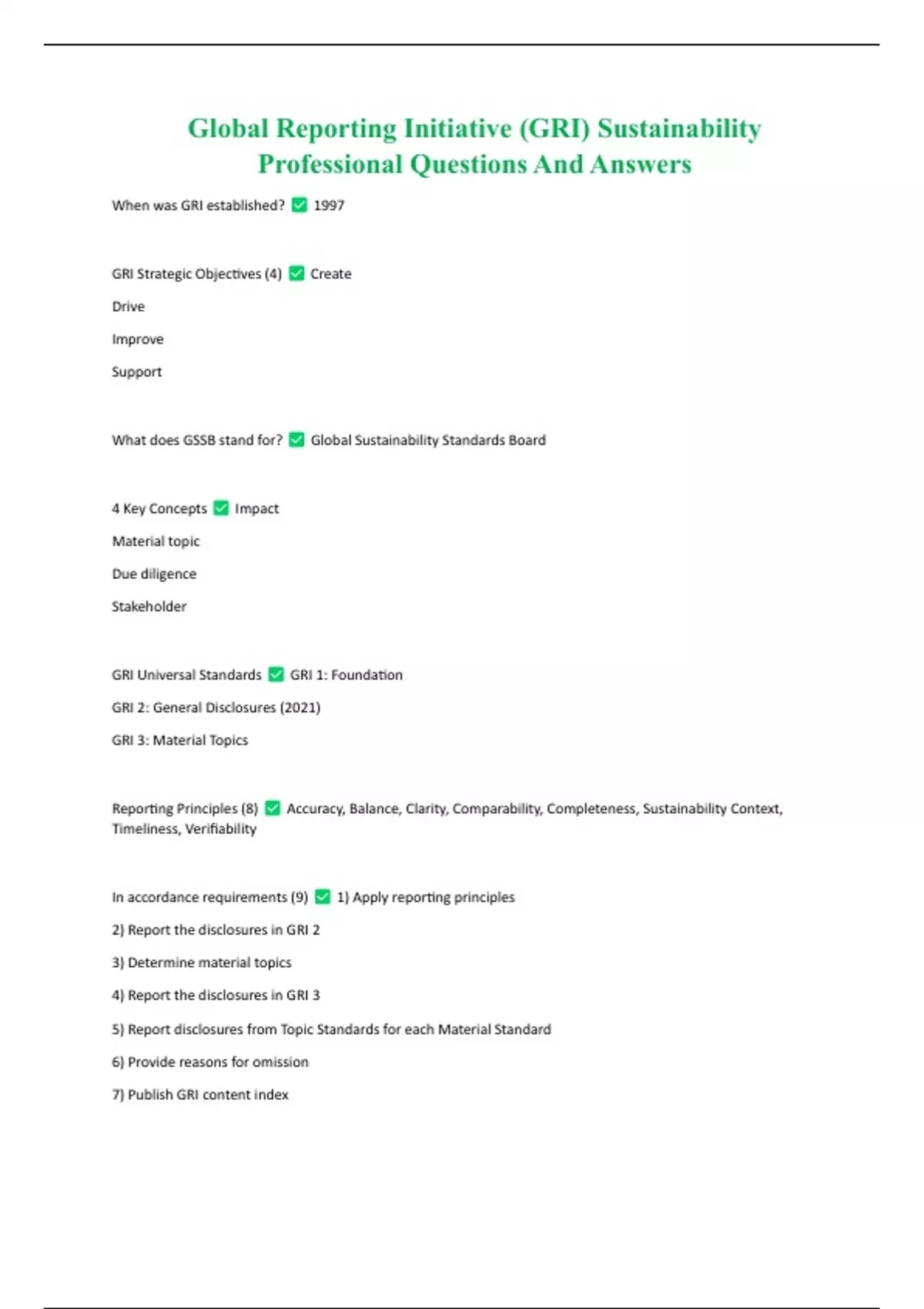 Global Reporting Initiative (GRI) Sustainability Professional Questions And Answers

When was GRI established? ✅ 1997

GRI Strategic Objectives (4) ✅ Create

Drive

Improve

Support

What does GSSB stand for? ✅ Global Sustainability Standards Board

4 Key Concepts ✅ Impact

Material topic

Due diligence

Stakeholder

GRI Universal Standards ✅ GRI 1: Foundation

GRI 2: General Disclosures (2021)

GRI 3: Material Topics

Reporting Principles (8) ✅ Accuracy, Balance, Clarity, Comparability, Completeness, Sustainability Context, Timeliness, Verifiability

In accordance requirements (9) ✅ 1) Apply reporting principles

2) Report the disclosures in GRI 2

3) Determine material topics

4) Report the disclosures in GRI 3

5) Report disclosures from Topic Standards for each Material Standard

6) Provide reasons for omission

7) Publish GRI content index